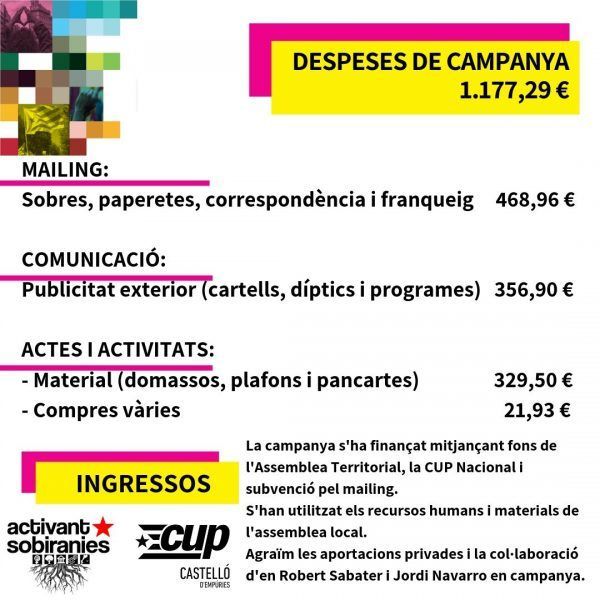 DESPESES DE CAMPANYA
1.177,29 €

MAILING:
Sobres, paperetes, correspondència i franqueig 468,96 €

COMUNICACIÓ:
Publicitat exterior (cartells, díptics i programes) 356,90 €

ACTES I ACTIVITATS:
- Material (domassos, plafons i pancartes) 329,50 €
- Compres vàries 21,93 €

INGRESSOS

La campanya s'ha finançat mitjançant fons de l'Assemblea Territorial, la CUP Nacional i subvenció pel mailing.
S'han utilitzat els recursos humans i materials de l'assemblea local.
Agraïm les aportacions privades i la col·laboració d'en Robert Sabater i Jordi Navarro en campanya.

activant sobiranies

cup
CASTELLÓ
D'EMPÚRIES